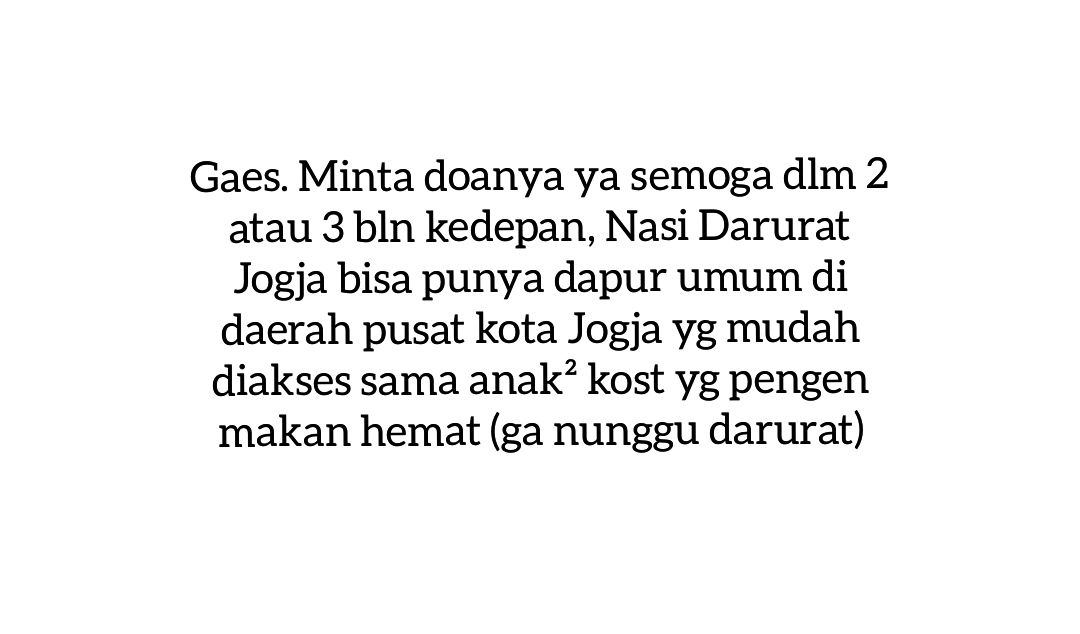 Gaes. Minta doanya ya semoga dlm 2 atau 3 bln kedepan, Nasi Darurat Jogja bisa punya dapur umum di daerah pusat kota Jogja yg mudah diakses sama anak² kost yg pengen makan hemat (ga nunggu darurat)